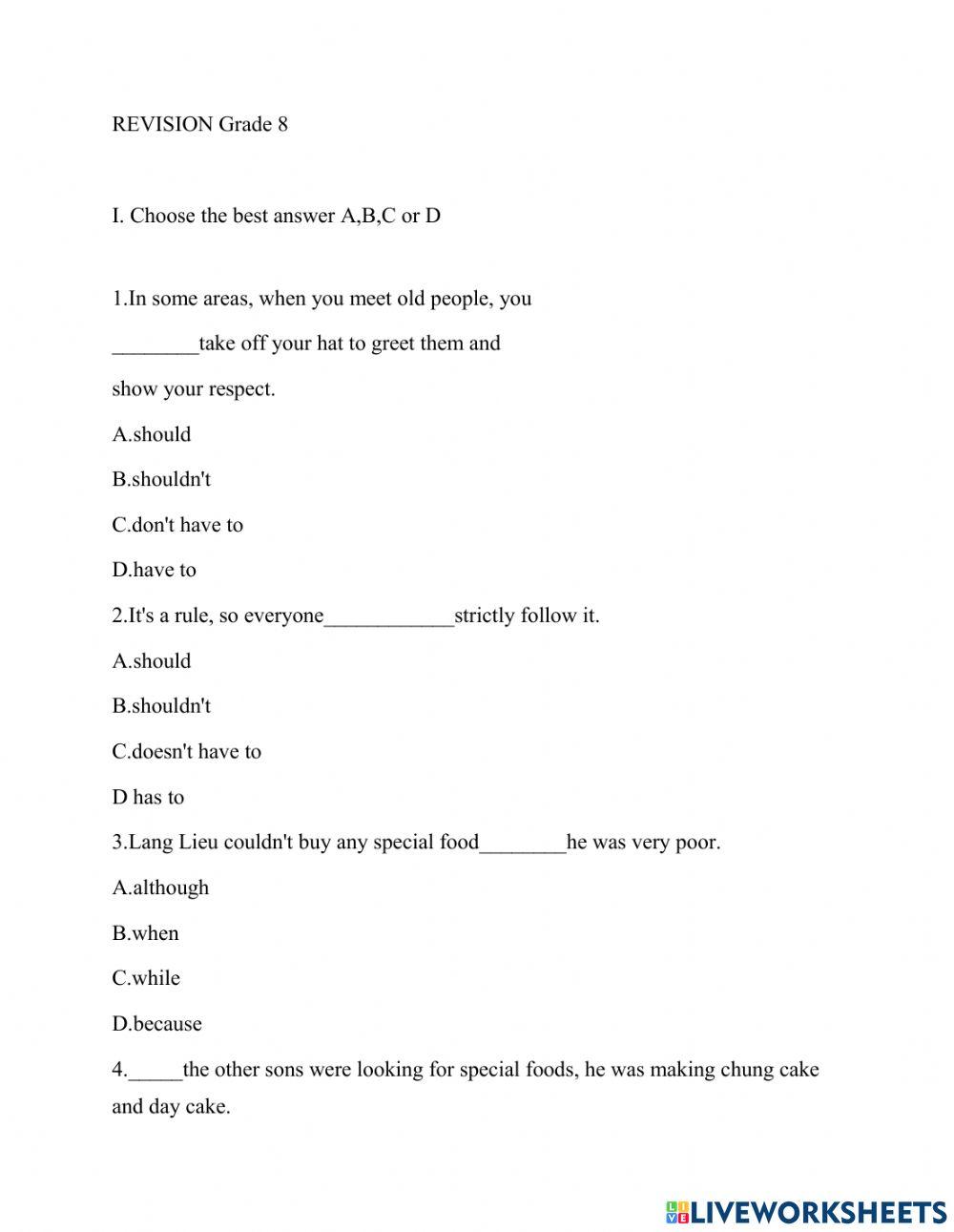 REVISION Grade 8

I. Choose the best answer A,B,C or D

1.In some areas, when you meet old people, you ________take off your hat to greet them and show your respect.

A.should

B.shouldn't

C.don't have to

D.have to

2.It's a rule, so everyone____________strictly follow it.

A.should

B.shouldn't

C.doesn't have to

D has to

3.Lang Lieu couldn't buy any special food________he was very poor.

A.although

B.when

C.while

D.because

4._____the other sons were looking for special foods, he was making chung cake and day cake.

LIVEWORKSHEETS